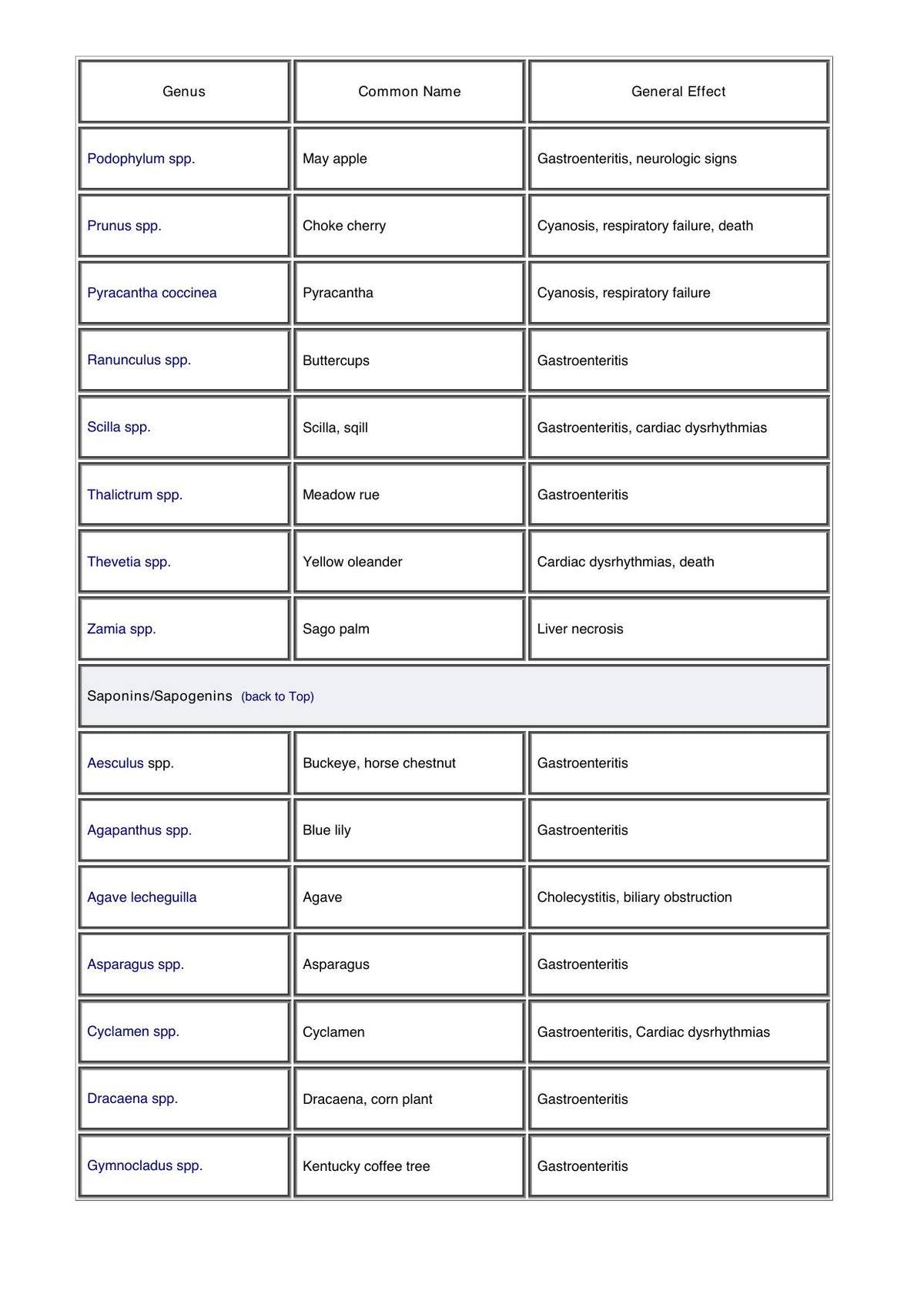 | Genus | Common Name | General Effect |
|---|---|---|
| Podophylum spp. | May apple | Gastroenteritis, neurologic signs |
| Prunus spp. | Choke cherry | Cyanosis, respiratory failure, death |
| Pyracantha coccinea | Pyracantha | Cyanosis, respiratory failure |
| Ranunculus spp. | Buttercups | Gastroenteritis |
| Scilla spp. | Scilla, sqill | Gastroenteritis, cardiac dysrhythmias |
| Thalictrum spp. | Meadow rue | Gastroenteritis |
| Thevetia spp. | Yellow oleander | Cardiac dysrhythmias, death |
| Zamia spp. | Sago palm | Liver necrosis |
| Saponins/Sapogenins (back to Top) | | |
| Aesculus spp. | Buckeye, horse chestnut | Gastroenteritis |
| Agapanthus spp. | Blue lily | Gastroenteritis |
| Agave lecheguilla | Agave | Cholecystitis, biliary obstruction |
| Asparagus spp. | Asparagus | Gastroenteritis |
| Cyclamen spp. | Cyclamen | Gastroenteritis, Cardiac dysrhythmias |
| Dracaena spp. | Dracaena, corn plant | Gastroenteritis |
| Gymnocladus spp. | Kentucky coffee tree | Gastroenteritis |